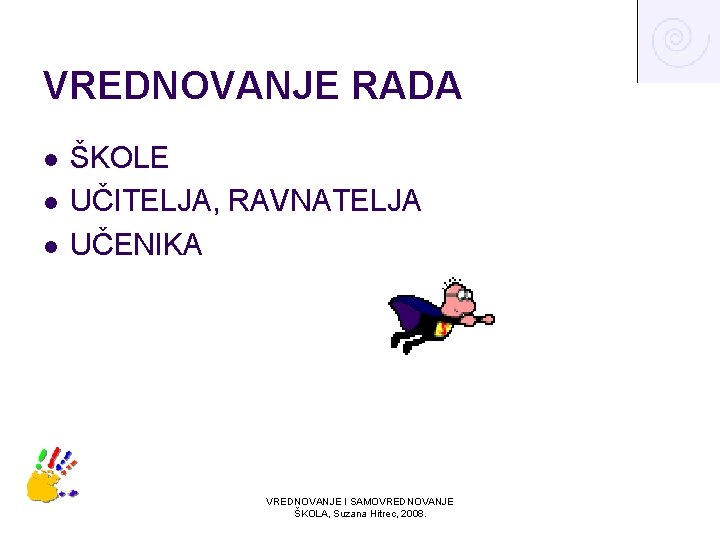 VREDNOVANJE RADA

• ŠKOLE
• UČITELJA, RAVNATELJA
• UČENIKA

VREDNOVANJE I SAMOVREDNOVANJE
ŠKOLA, Suzana Hitrec, 2008.